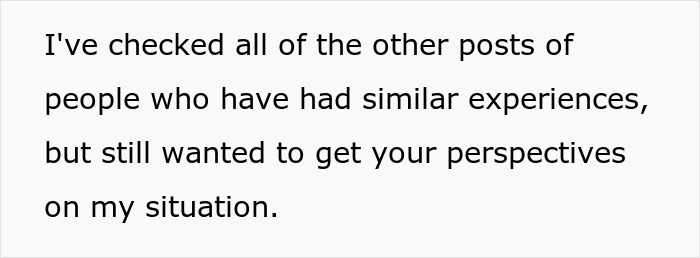 I've checked all of the other posts of people who have had similar experiences, but still wanted to get your perspectives on my situation.